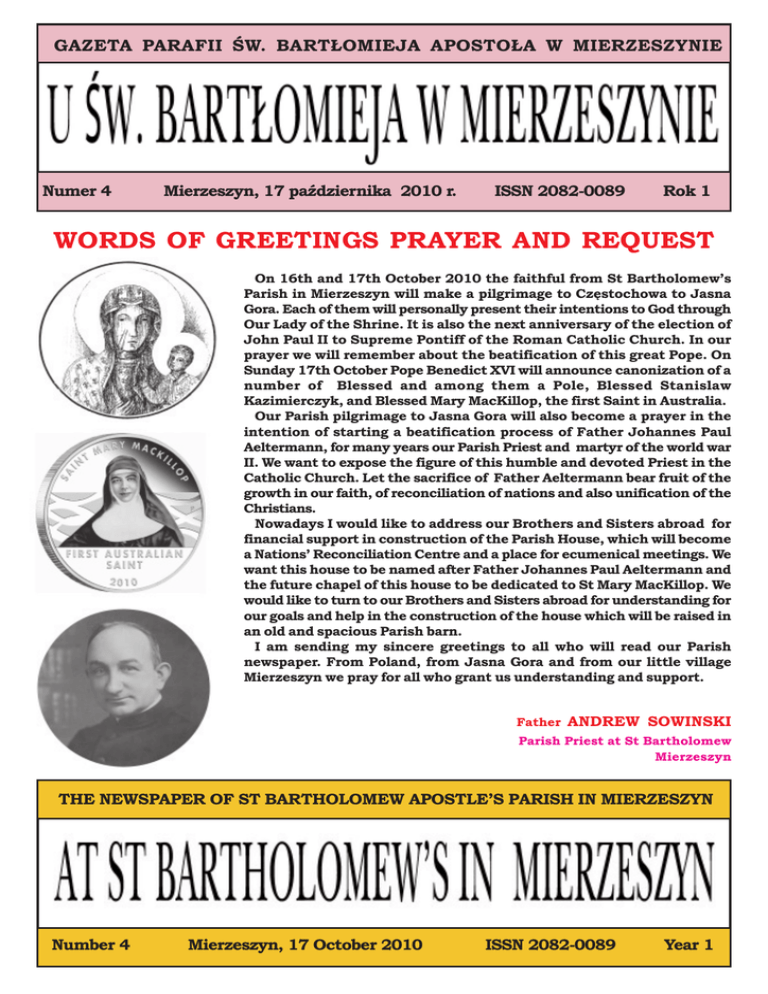 GAZETA PARAFII ŚW. BARTŁOMIEJA APOSTOŁA W MIERZESZYNIE

U ŚW. BARTŁOMIEJA W MIERZESZYNIE

Numer 4 Mierzeszyn, 17 października 2010 r. ISSN 2082-0089 Rok 1

WORDS OF GREETINGS PRAYER AND REQUEST

SAINT MARY MACKILLOP

FIRST AUSTRALIAN SAINT

2010

On 16th and 17th October 2010 the faithful from St Bartholomew's Parish in Mierzeszyn will make a pilgrimage to Częstochowa to Jasna Gora. Each of them will personally present their intentions to God through Our Lady of the Shrine. It is also the next anniversary of the election of John Paul II to Supreme Pontiff of the Roman Catholic Church. In our prayer we will remember about the beatification of this great Pope. On Sunday 17th October Pope Benedict XVI will announce canonization of a number of Blessed and among them a Pole, Blessed Stanislaw Kazimierczyk, and Blessed Mary MacKillop, the first Saint in Australia.

Our Parish pilgrimage to Jasna Gora will also become a prayer in the intention of starting a beatification process of Father Johannes Paul Aeltermann, for many years our Parish Priest and martyr of the world war II. We want to expose the figure of this humble and devoted Priest in the Catholic Church. Let the sacrifice of Father Aeltermann bear fruit of the growth in our faith, of reconciliation of nations and also unification of the Christians.

Nowadays I would like to address our Brothers and Sisters abroad for financial support in construction of the Parish House, which will become a Nations' Reconciliation Centre and a place for ecumenical meetings. We want this house to be named after Father Johannes Paul Aeltermann and the future chapel of this house to be dedicated to St Mary MacKillop. We would like to turn to our Brothers and Sisters abroad for understanding for our goals and help in the construction of the house which will be raised in an old and spacious Parish barn.

I am sending my sincere greetings to all who will read our Parish newspaper. From Poland, from Jasna Gora and from our little village Mierzeszyn we pray for all who grant us understanding and support.

Father ANDREW SOWINSKI
Parish Priest at St Bartholomew
Mierzeszyn

THE NEWSPAPER OF ST BARTHOLOMEW APOSTLE'S PARISH IN MIERZESZYN

AT ST BARTHOLOMEW'S IN MIERZESZYN

Number 4 Mierzeszyn, 17 October 2010 ISSN 2082-0089 Year 1